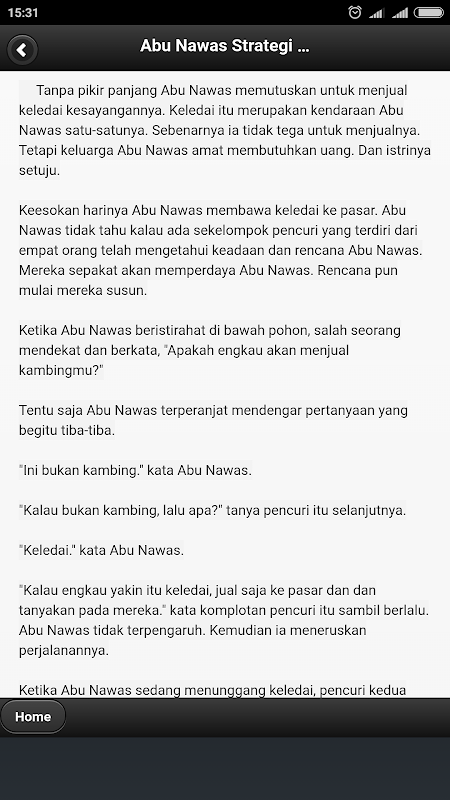 15:31

Abu Nawas Strategi ...

Tanpa pikir panjang Abu Nawas memutuskan untuk menjual keledai kesayangannya. Keledai itu merupakan kendaraan Abu Nawas satu-satunya. Sebenarnya ia tidak tega untuk menjualnya. Tetapi keluarga Abu Nawas amat membutuhkan uang. Dan istrinya setuju.

Keesokan harinya Abu Nawas membawa keledai ke pasar. Abu Nawas tidak tahu kalau ada sekelompok pencuri yang terdiri dari empat orang telah mengetahui keadaan dan rencana Abu Nawas. Mereka sepakat akan memperdaya Abu Nawas. Rencana pun mulai mereka susun.

Ketika Abu Nawas beristirahat di bawah pohon, salah seorang mendekat dan berkata, "Apakah engkau akan menjual kambingmu?"

Tentu saja Abu Nawas terperanjat mendengar pertanyaan yang begitu tiba-tiba.

"Ini bukan kambing." kata Abu Nawas.

"Kalau bukan kambing, lalu apa?" tanya pencuri itu selanjutnya.

"Keledai." kata Abu Nawas.

"Kalau engkau yakin itu keledai, jual saja ke pasar dan dan tanyakan pada mereka." kata komplotan pencuri itu sambil berlalu. Abu Nawas tidak terpengaruh. Kemudian ia meneruskan perjalanannya.

Ketika Abu Nawas sedang menunggang keledai, pencuri kedua

Home